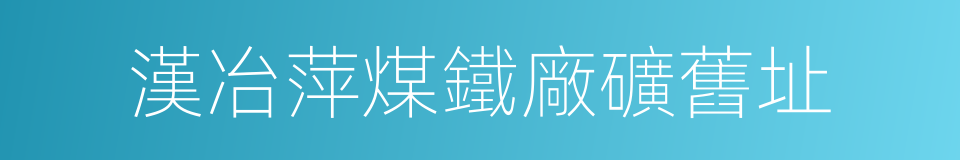 漢冶萍煤鐵廠礦舊址